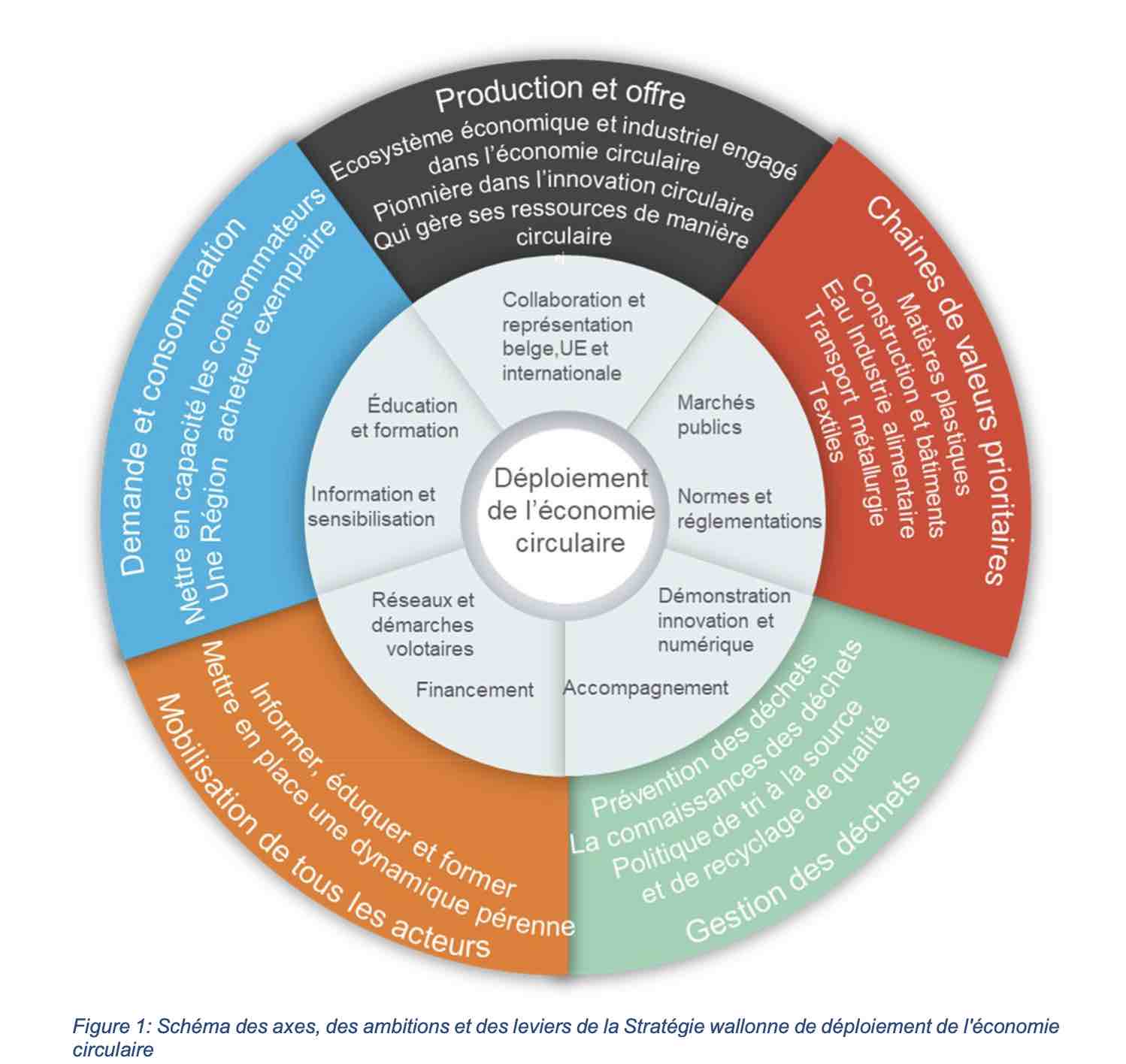 Production et offre
Ecosystème économique et industriel engagé dans l'économie circulaire
Pionnière dans l'innovation circulaire
Qui gère ses ressources de manière circulaire

Chaines de valeurs prioritaires
Matières plastiques
Construction et bâtiments
Eau Industrie alimentaire
Transport métallurgie
Textiles

Gestion des déchets
Prévention des déchets
La connaissances des déchets
Politique de tri à la source et de recyclage de qualité

Mobilisation de tous les acteurs
Informer, éduquer et former
Mettre en place une dynamique pérenne

Demande et consommation
Mettre en capacité les consommateurs
Une Région acheteur exemplaire

Collaboration et représentation belge,UE et internationale

Marchés publics

Normes et réglementations

Démonstration innovation et numérique

Accompagnement

Financement

Réseaux et démarches volotaires

Information et sensibilisation

Éducation et formation

Déploiement de l'économie circulaire

Figure 1: Schéma des axes, des ambitions et des leviers de la Stratégie wallonne de déploiement de l'économie circulaire